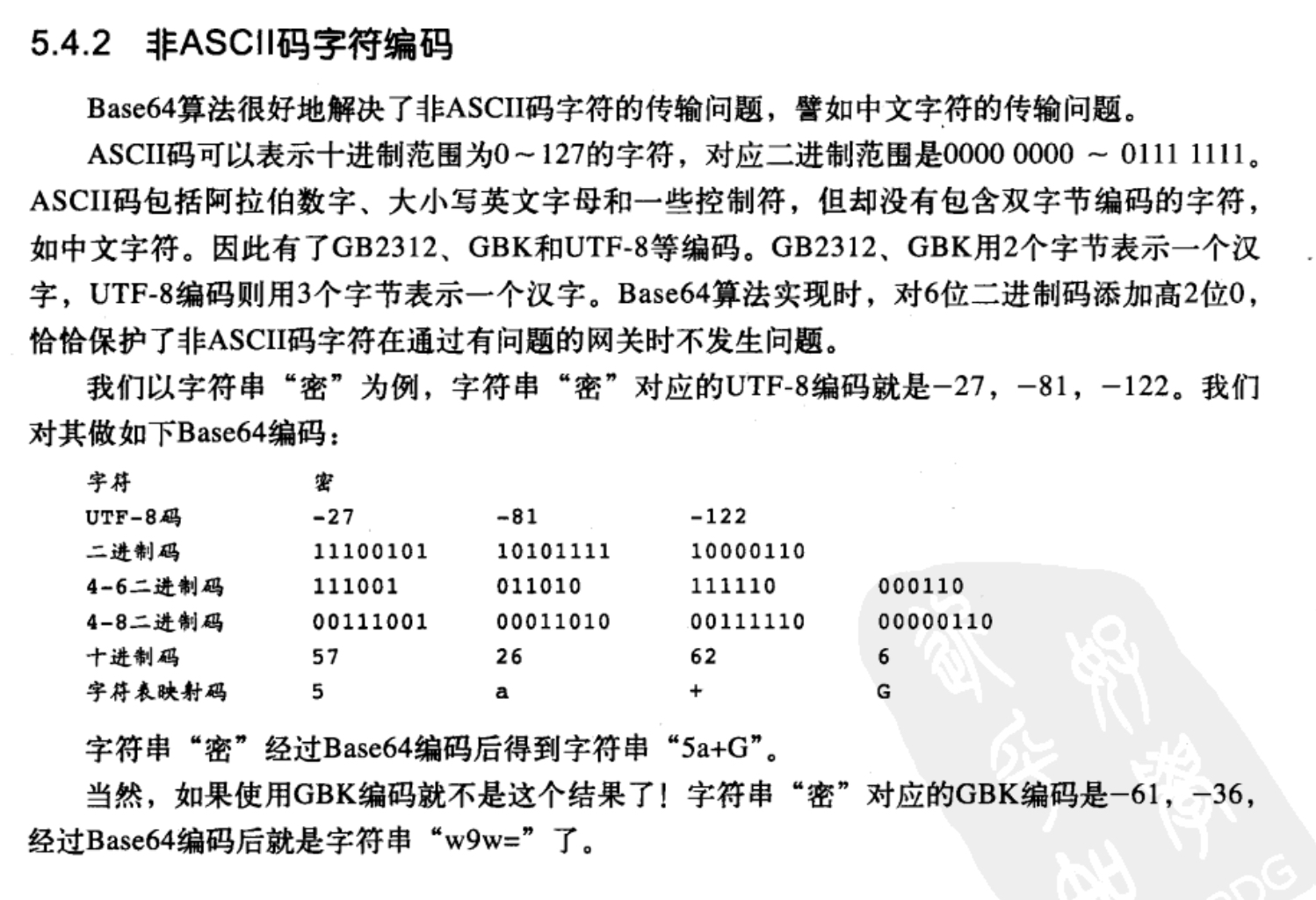 5.4.2 非ASCII码字符编码

Base64算法很好地解决了非ASCII码字符的传输问题，譬如中文字符的传输问题。

ASCII码可以表示十进制范围为0～127的字符，对应二进制范围是0000 0000 ～ 0111 1111。ASCII码包括阿拉伯数字、大小写英文字母和一些控制符，但却没有包含双字节编码的字符，如中文字符。因此有了GB2312、GBK和UTF-8等编码。GB2312、GBK用2个字节表示一个汉字，UTF-8编码则用3个字节表示一个汉字。Base64算法实现时，对6位二进制码添加高2位0，恰恰保护了非ASCII码字符在通过有问题的网关时不发生问题。

我们以字符串“密”为例，字符串“密”对应的UTF-8编码就是−27，−81，−122。我们对其做如下Base64编码：

| 字符 | 密 | | | |
|---|---|---|---|---|
| UTF-8码 | -27 | -81 | -122 | |
| 二进制码 | 11100101 | 10101111 | 10000110 | |
| 4-6二进制码 | 111001 | 011010 | 111110 | 000110 |
| 4-8二进制码 | 00111001 | 00011010 | 00111110 | 00000110 |
| 十进制码 | 57 | 26 | 62 | 6 |
| 字符表映射码 | 5 | a | + | G |

字符串“密”经过Base64编码后得到字符串“5a+G”。

当然，如果使用GBK编码就不是这个结果了！字符串“密”对应的GBK编码是−61，−36，经过Base64编码后就是字符串“w9w=”了。